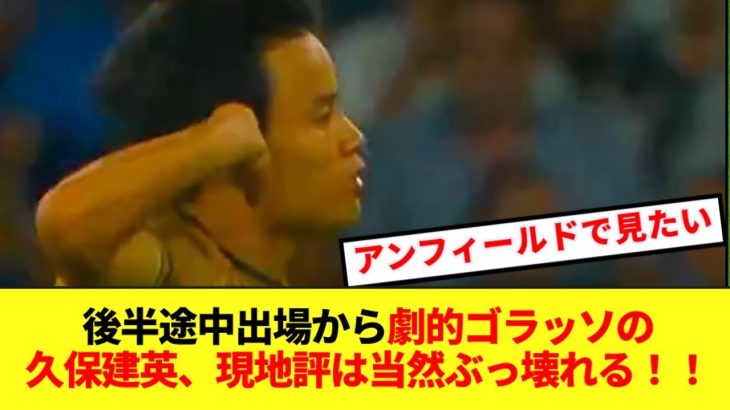 アンフィールドで見たい

後半途中出場から劇的ゴラッソの久保建英、現地評は当然ぶっ壊れる！！